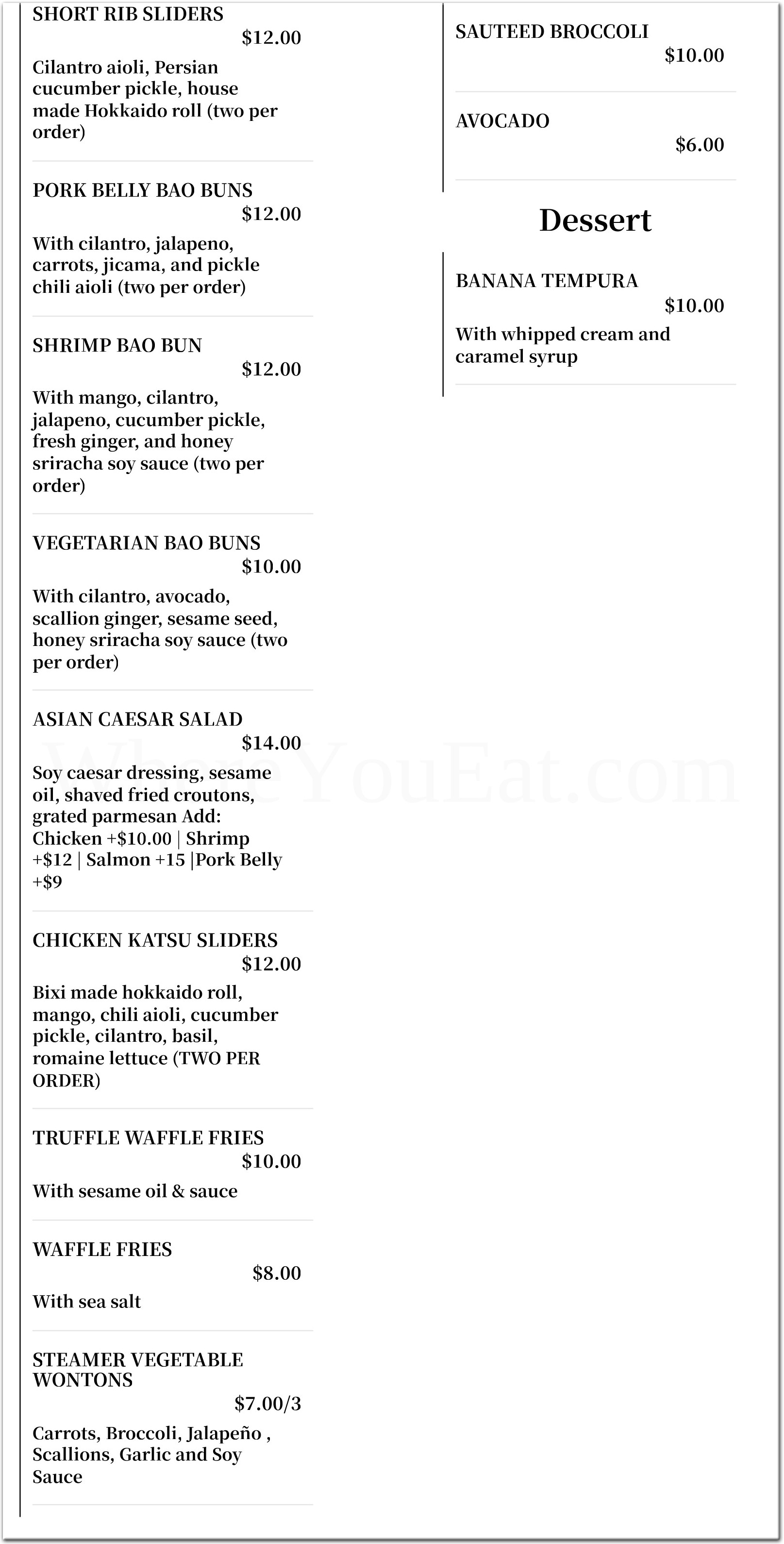 SHORT RIB SLIDERS
$12.00
Cilantro aioli, Persian cucumber pickle, house made Hokkaido roll (two per order)

PORK BELLY BAO BUNS
$12.00
With cilantro, jalapeno, carrots, jicama, and pickle chili aioli (two per order)

SHRIMP BAO BUN
$12.00
With mango, cilantro, jalapeno, cucumber pickle, fresh ginger, and honey sriracha soy sauce (two per order)

VEGETARIAN BAO BUNS
$10.00
With cilantro, avocado, scallion ginger, sesame seed, honey sriracha soy sauce (two per order)

ASIAN CAESAR SALAD
$14.00
Soy caesar dressing, sesame oil, shaved fried croutons, grated parmesan Add: Chicken +$10.00 | Shrimp +$12 | Salmon +15 |Pork Belly +$9

CHICKEN KATSU SLIDERS
$12.00
Bixi made hokkaido roll, mango, chili aioli, cucumber pickle, cilantro, basil, romaine lettuce (TWO PER ORDER)

TRUFFLE WAFFLE FRIES
$10.00
With sesame oil & sauce

WAFFLE FRIES
$8.00
With sea salt

STEAMER VEGETABLE WONTONS
$7.00/3
Carrots, Broccoli, Jalapeño , Scallions, Garlic and Soy Sauce

SAUTEED BROCCOLI
$10.00

AVOCADO
$6.00

Dessert

BANANA TEMPURA
$10.00
With whipped cream and caramel syrup

WhereYouEat.com